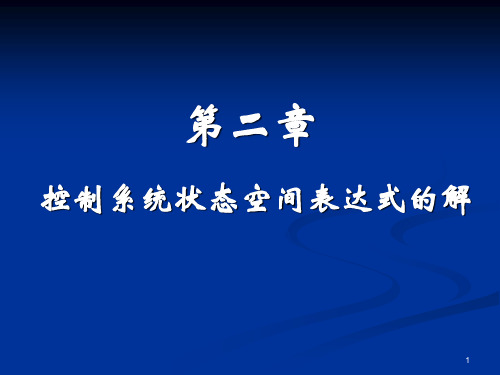 第二章

控制系统状态空间表达式的解

1